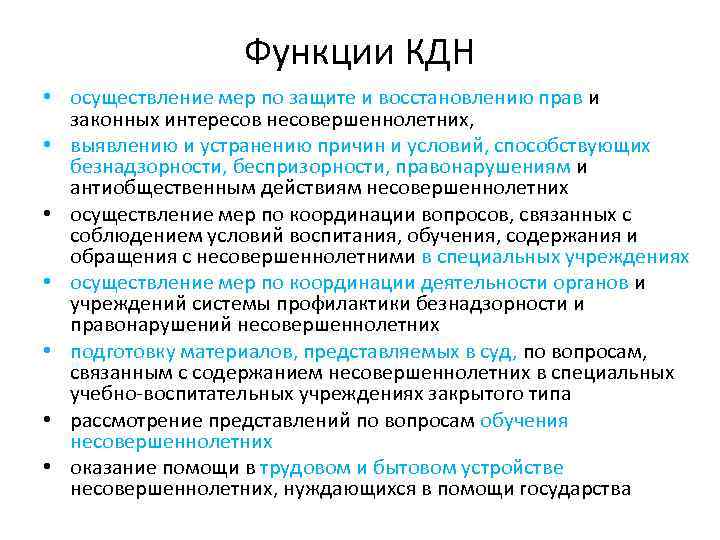 Функции КДН

• осуществление мер по защите и восстановлению прав и законных интересов несовершеннолетних,
• выявлению и устранению причин и условий, способствующих безнадзорности, беспризорности, правонарушениям и антиобщественным действиям несовершеннолетних
• осуществление мер по координации вопросов, связанных с соблюдением условий воспитания, обучения, содержания и обращения с несовершеннолетними в специальных учреждениях
• осуществление мер по координации деятельности органов и учреждений системы профилактики безнадзорности и правонарушений несовершеннолетних
• подготовку материалов, представляемых в суд, по вопросам, связанным с содержанием несовершеннолетних в специальных учебно-воспитательных учреждениях закрытого типа
• рассмотрение представлений по вопросам обучения несовершеннолетних
• оказание помощи в трудовом и бытовом устройстве несовершеннолетних, нуждающихся в помощи государства